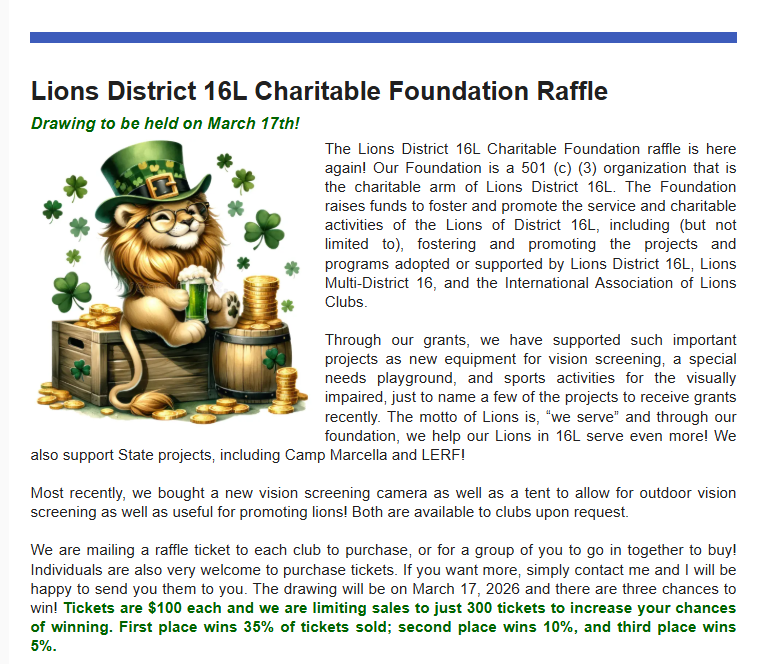 Lions District 16L Charitable Foundation Raffle

Drawing to be held on March 17th!

The Lions District 16L Charitable Foundation raffle is here again! Our Foundation is a 501 (c) (3) organization that is the charitable arm of Lions District 16L. The Foundation raises funds to foster and promote the service and charitable activities of the Lions of District 16L, including (but not limited to), fostering and promoting the projects and programs adopted or supported by Lions District 16L, Lions Multi-District 16, and the International Association of Lions Clubs.

Through our grants, we have supported such important projects as new equipment for vision screening, a special needs playground, and sports activities for the visually impaired, just to name a few of the projects to receive grants recently. The motto of Lions is, "we serve" and through our foundation, we help our Lions in 16L serve even more! We also support State projects, including Camp Marcella and LERF!

Most recently, we bought a new vision screening camera as well as a tent to allow for outdoor vision screening as well as useful for promoting lions! Both are available to clubs upon request.

We are mailing a raffle ticket to each club to purchase, or for a group of you to go in together to buy! Individuals are also very welcome to purchase tickets. If you want more, simply contact me and I will be happy to send you them to you. The drawing will be on March 17, 2026 and there are three chances to win! Tickets are $100 each and we are limiting sales to just 300 tickets to increase your chances of winning. First place wins 35% of tickets sold; second place wins 10%, and third place wins 5%.